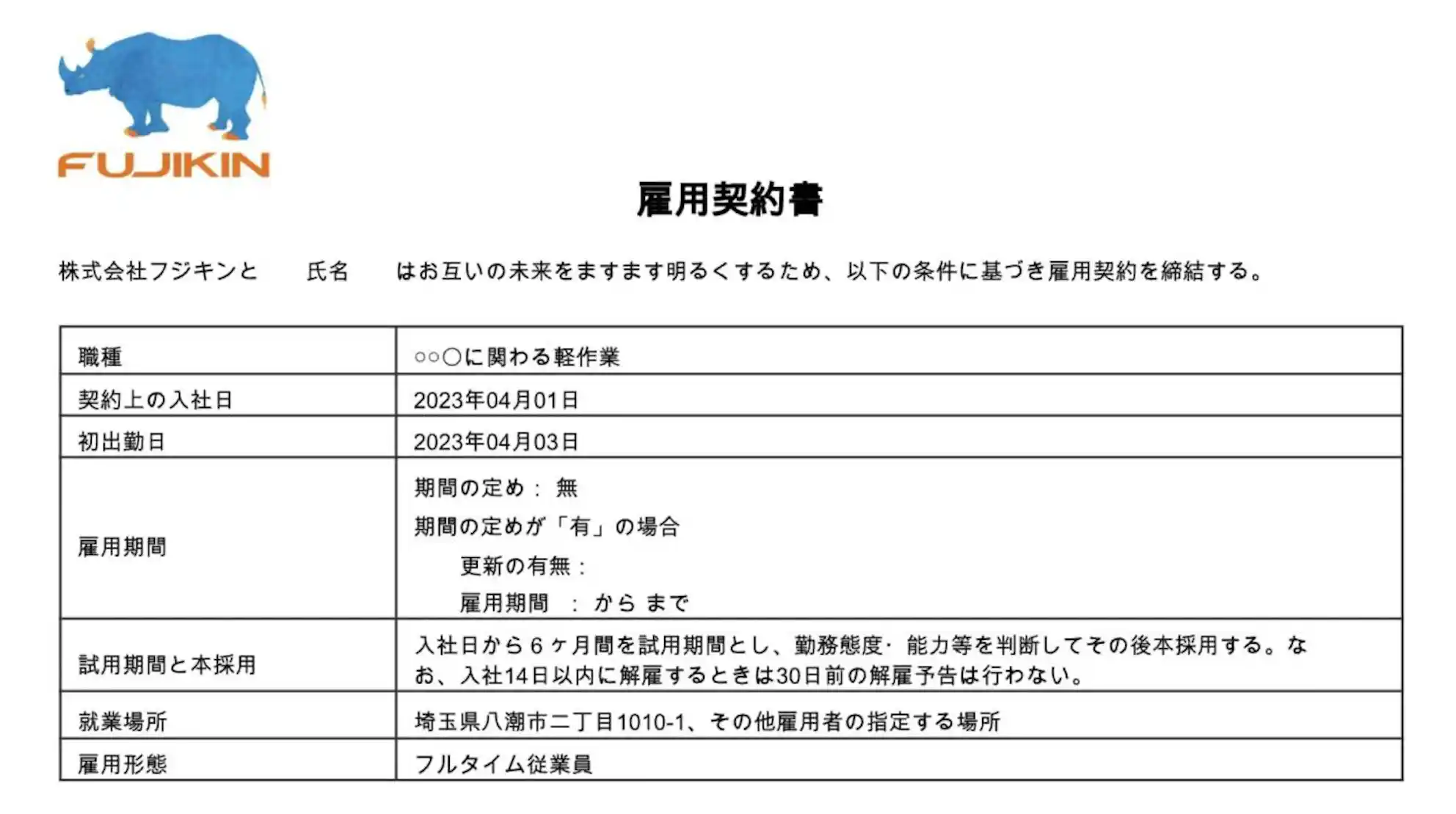 FUJIKIN

雇用契約書

株式会社フジキンと 氏名 はお互いの未来をますます明るくするため、以下の条件に基づき雇用契約を締結する。

| 職種 | ○○○に関わる軽作業 |
|---|---|
| 契約上の入社日 | 2023年04月01日 |
| 初出勤日 | 2023年04月03日 |
| 雇用期間 | 期間の定め： 無 期間の定めが「有」の場合 更新の有無： 雇用期間 ： から まで |
| 試用期間と本採用 | 入社日から6ヶ月間を試用期間とし、勤務態度･能力等を判断してその後本採用する。なお、入社14日以内に解雇するときは30日前の解雇予告は行わない。 |
| 就業場所 | 埼玉県八潮市二丁目1010-1、その他雇用者の指定する場所 |
| 雇用形態 | フルタイム従業員 |